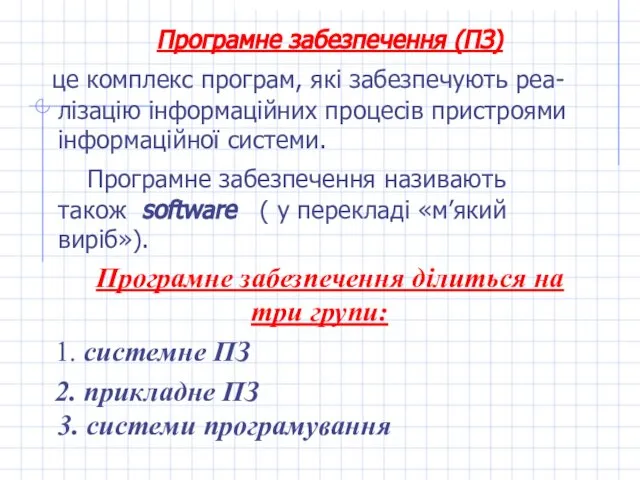 Програмне забезпечення (ПЗ)

це комплекс програм, які забезпечують реалізацію інформаційних процесів пристроями інформаційної системи.

Програмне забезпечення називають також software ( у перекладі «м’який виріб»).

Програмне забезпечення ділиться на три групи:

1. системне ПЗ

2. прикладне ПЗ

3. системи програмування